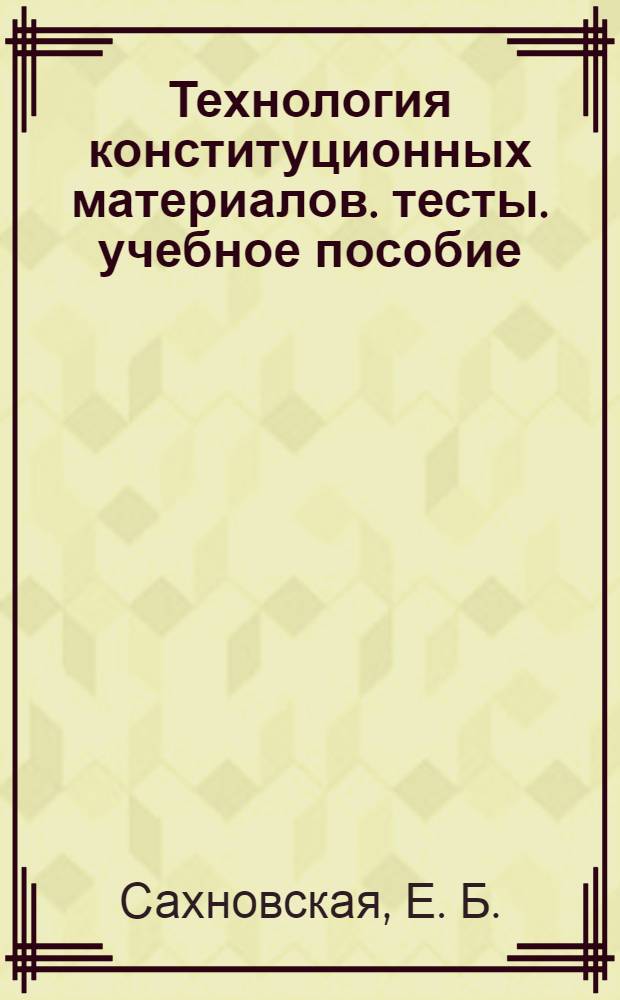 Технология конституционных материалов. тесты. учебное пособие

Сахновская, Е. Б.